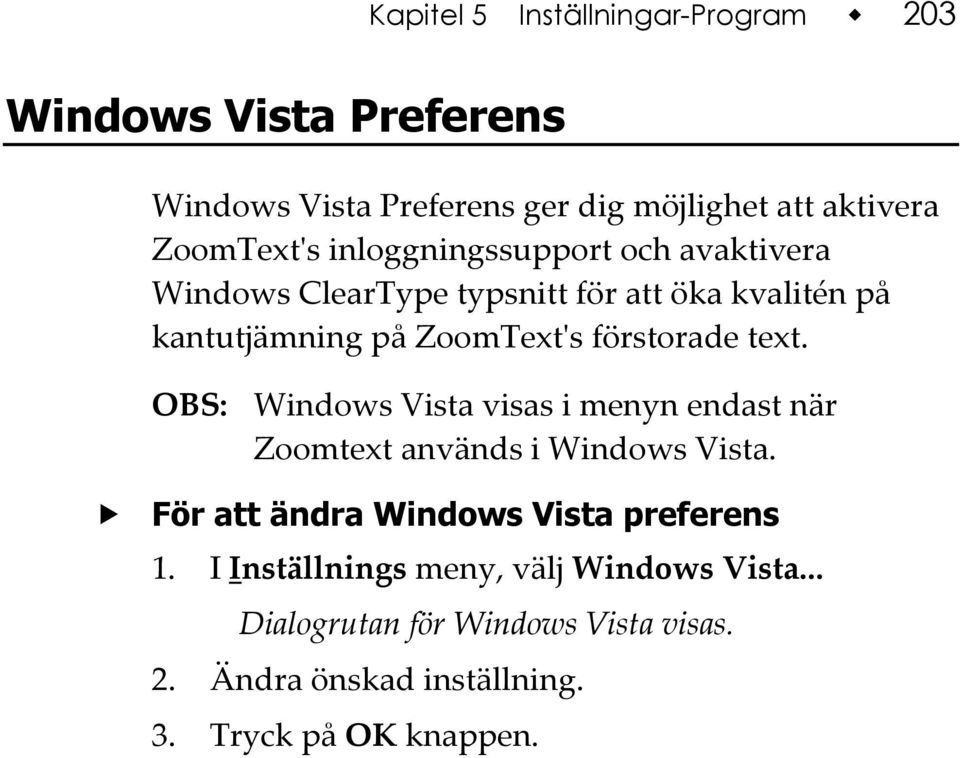 Kapitel 5 Inställningar-Program ◆ 203

Windows Vista Preferens

Windows Vista Preferens ger dig möjlighet att aktivera ZoomText's inloggningssupport och avaktivera Windows ClearType typsnitt för att öka kvalitén på kantutjämning på ZoomText's förstorade text.

OBS: Windows Vista visas i menyn endast när Zoomtext används i Windows Vista.

▶ För att ändra Windows Vista preferens

1. I Inställnings meny, välj Windows Vista...

Dialogrutan för Windows Vista visas.

2. Ändra önskad inställning.

3. Tryck på OK knappen.